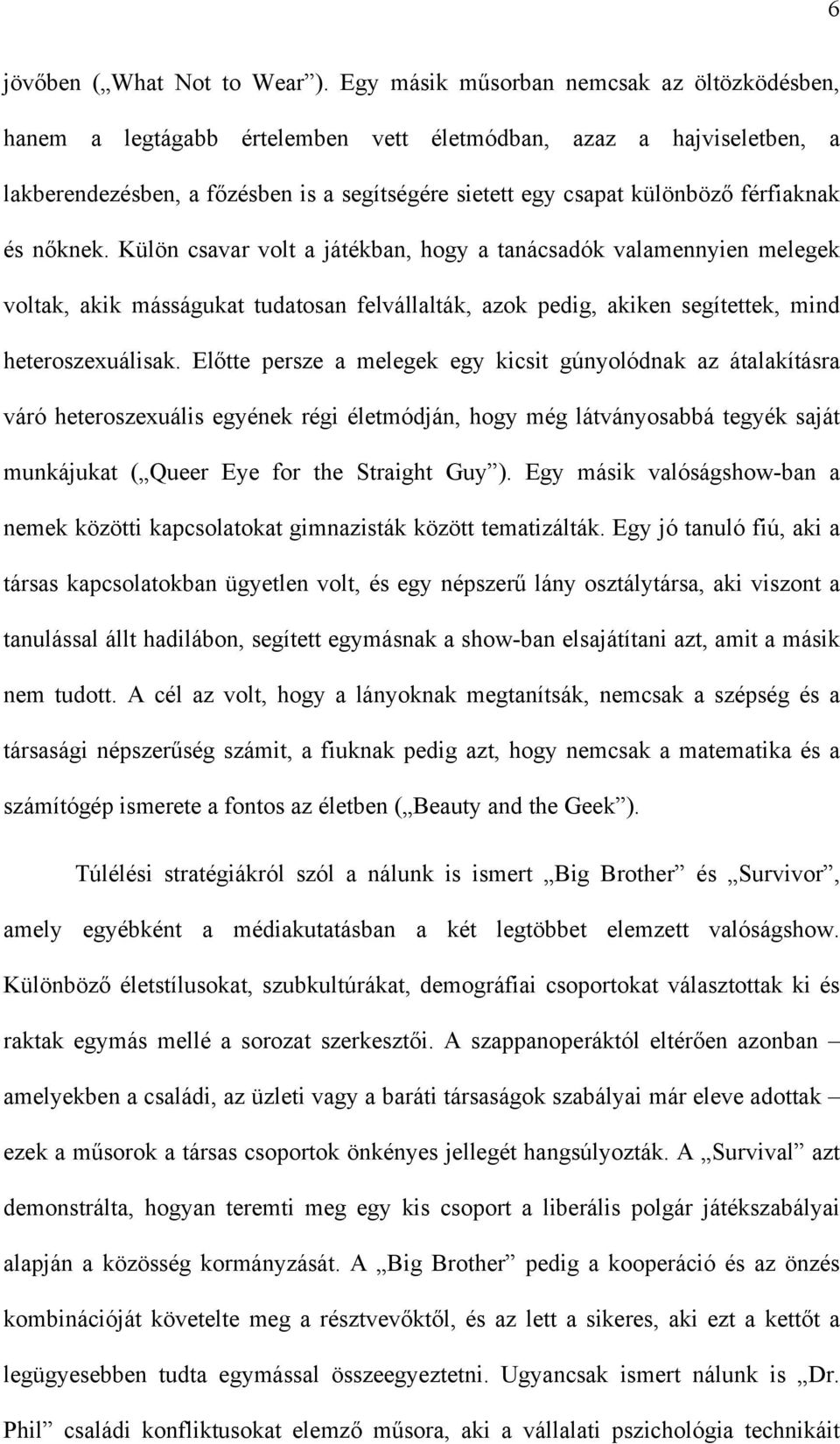 6

jövőben („What Not to Wear”). Egy másik műsorban nemcsak az öltözködésben, hanem a legtágabb értelemben vett életmódban, azaz a hajviseletben, a lakberendezésben, a főzésben is a segítségére sietett egy csapat különböző férfiaknak és nőknek. Külön csavar volt a játékban, hogy a tanácsadók valamennyien melegek voltak, akik másságukat tudatosan felvállalták, azok pedig, akiken segítettek, mind heteroszexuálisak. Előtte persze a melegek egy kicsit gúnyolódnak az átalakításra váró heteroszexuális egyének régi életmódján, hogy még látványosabbá tegyék saját munkájukat („Queer Eye for the Straight Guy”). Egy másik valóságshow-ban a nemek közötti kapcsolatokat gimnazisták között tematizálták. Egy jó tanuló fiú, aki a társas kapcsolatokban ügyetlen volt, és egy népszerű lány osztálytársa, aki viszont a tanulással állt hadilábon, segített egymásnak a show-ban elsajátítani azt, amit a másik nem tudott. A cél az volt, hogy a lányoknak megtanítsák, nemcsak a szépség és a társasági népszerűség számit, a fiuknak pedig azt, hogy nemcsak a matematika és a számítógép ismerete a fontos az életben („Beauty and the Geek”).

Túlélési stratégiákról szól a nálunk is ismert „Big Brother” és „Survivor”, amely egyébként a médiakutatásban a két legtöbbet elemzett valóságshow. Különböző életstílusokat, szubkultúrákat, demográfiai csoportokat választottak ki és raktak egymás mellé a sorozat szerkesztői. A szappanoperáktól eltérően azonban – amelyekben a családi, az üzleti vagy a baráti társaságok szabályai már eleve adottak – ezek a műsorok a társas csoportok önkényes jellegét hangsúlyozták. A „Survival” azt demonstrálta, hogyan teremti meg egy kis csoport a liberális polgár játékszabályai alapján a közösség kormányzását. A „Big Brother” pedig a kooperáció és az önzés kombinációját követelte meg a résztvevőktől, és az lett a sikeres, aki ezt a kettőt a legügyesebben tudta egymással összeegyeztetni. Ugyancsak ismert nálunk is „Dr. Phil” családi konfliktusokat elemző műsora, aki a vállalati pszichológia technikáit